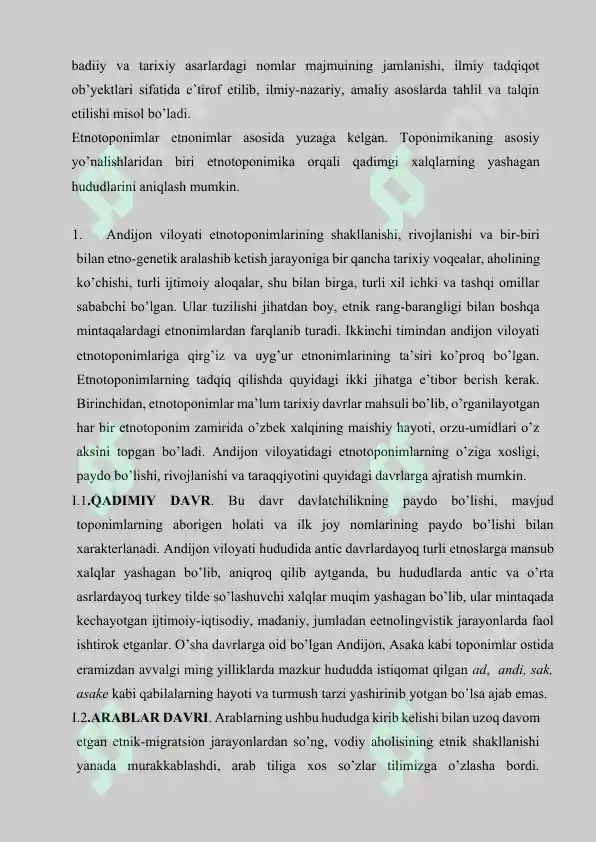 badiiy va tarixiy asarlardagi nomlar majmuining jamlanishi, ilmiy tadqiqot ob'yektlari sifatida e'tirof etilib, ilmiy-nazariy, amaliy asoslarda tahlil va talqin etilishi misol bo'ladi.
Etnotoponimlar etnonimlar asosida yuzaga kelgan. Toponimikaning asosiy yo'nalishlaridan biri etnotoponimika orqali qadimgi xalqlarning yashagan hududlarini aniqlash mumkin.

1. Andijon viloyati etnotoponimlarining shakllanishi, rivojlanishi va bir-biri bilan etno-genetik aralashib ketish jarayoniga bir qancha tarixiy voqealar, aholining ko'chishi, turli ijtimoiy aloqalar, shu bilan birga, turli xil ichki va tashqi omillar sababchi bo'lgan. Ular tuzilishi jihatdan boy, etnik rang-barangligi bilan boshqa mintaqalardagi etnonimlardan farqlanib turadi. Ikkinchi timindan andijon viloyati etnotoponimlariga qirg'iz va uyg'ur etnonimlarining ta'siri ko'proq bo'lgan. Etnotoponimlarning tadqiq qilishda quyidagi ikki jihatga e'tibor berish kerak. Birinchidan, etnotoponimlar ma'lum tarixiy davrlar mahsuli bo'lib, o'rganilayotgan har bir etnotoponim zamirida o'zbek xalqining maishiy hayoti, orzu-umidlari o'z aksini topgan bo'ladi. Andijon viloyatidagi etnotoponimlarning o'ziga xosligi, paydo bo'lishi, rivojlanishi va taraqqiyotini quyidagi davrlarga ajratish mumkin.
I.1.QADIMIY DAVR. Bu davr davlatchilikning paydo bo'lishi, mavjud toponimlarning aborigen holati va ilk joy nomlarining paydo bo'lishi bilan xarakterlanadi. Andijon viloyati hududida antic davrlardayoq turli etnoslarga mansub xalqlar yashagan bo'lib, aniqroq qilib aytganda, bu hududlarda antic va o'rta asrlardayoq turkey tilde so'lashuvchi xalqlar muqim yashagan bo'lib, ular mintaqada kechayotgan ijtimoiy-iqtisodiy, madaniy, jumladan eetnolingvistik jarayonlarda faol ishtirok etganlar. O'sha davrlarga oid bo'lgan Andijon, Asaka kabi toponimlar ostida eramizdan avvalgi ming yilliklarda mazkur hududda istiqomat qilgan ad, andi, sak, asake kabi qabilalarning hayoti va turmush tarzi yashirinib yotgan bo'lsa ajab emas.
I.2.ARABLAR DAVRI. Arablarning ushbu hududga kirib kelishi bilan uzoq davom etgan etnik-migratsion jarayonlardan so'ng, vodiy aholisining etnik shakllanishi yanada murakkablashdi, arab tiliga xos so'zlar tilimizga o'zlasha bordi.